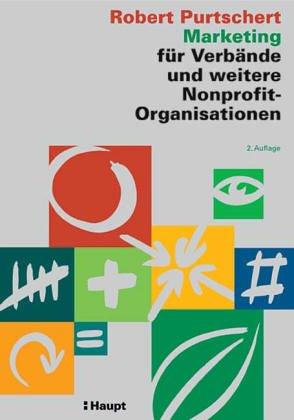 Robert Purtschert
Marketing
für Verbände und weitere Nonprofit-Organisationen

2. Auflage

Haupt